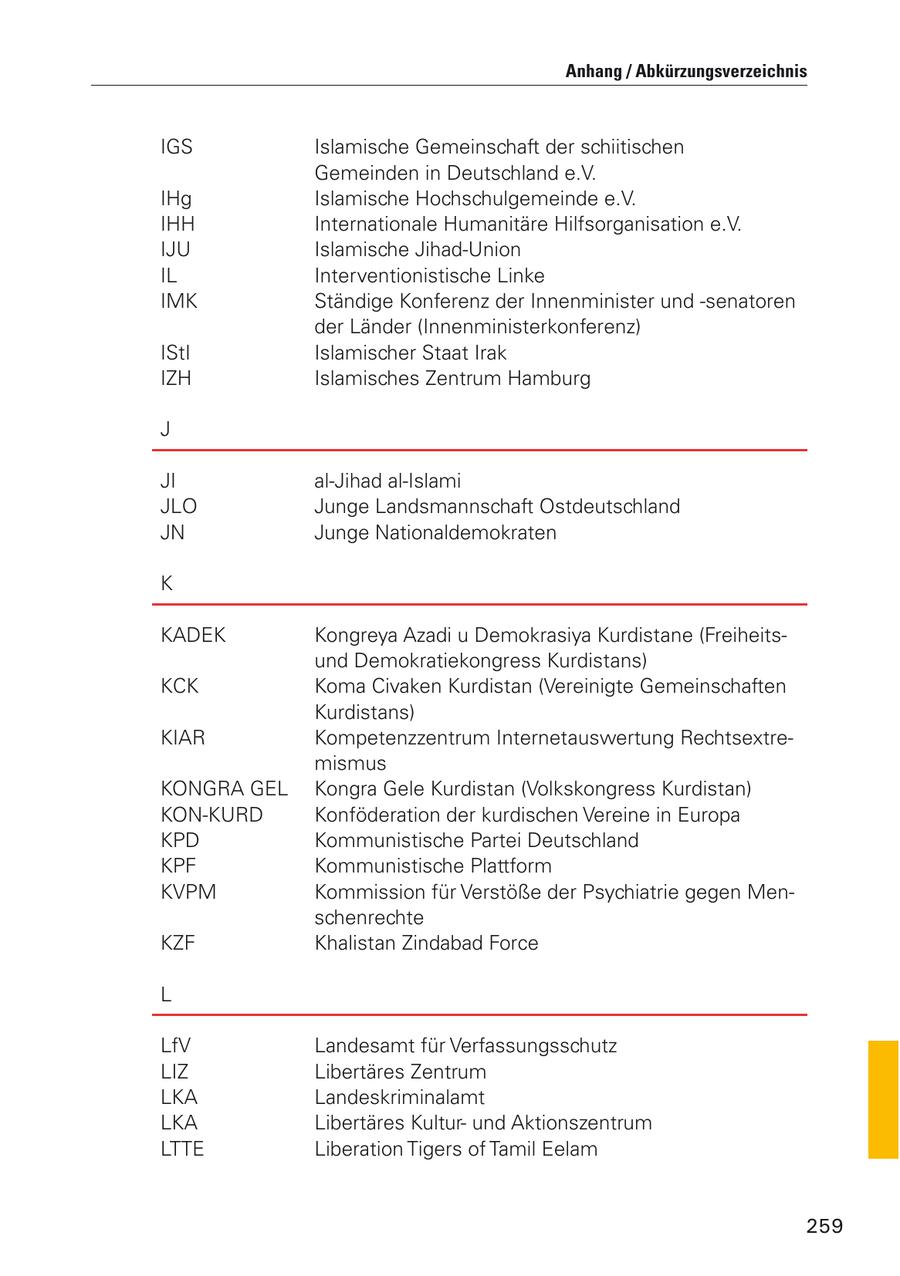 Anhang / Abkürzungsverzeichnis

| | |
|---|---|
| IGS | Islamische Gemeinschaft der schiitischen Gemeinden in Deutschland e.V. |
| IHg | Islamische Hochschulgemeinde e.V. |
| IHH | Internationale Humanitäre Hilfsorganisation e.V. |
| IJU | Islamische Jihad-Union |
| IL | Interventionistische Linke |
| IMK | Ständige Konferenz der Innenminister und -senatoren der Länder (Innenministerkonferenz) |
| IStI | Islamischer Staat Irak |
| IZH | Islamisches Zentrum Hamburg |

J

| | |
|---|---|
| JI | al-Jihad al-Islami |
| JLO | Junge Landsmannschaft Ostdeutschland |
| JN | Junge Nationaldemokraten |

K

| | |
|---|---|
| KADEK | Kongreya Azadi u Demokrasiya Kurdistane (Freiheits- und Demokratiekongress Kurdistans) |
| KCK | Koma Civaken Kurdistan (Vereinigte Gemeinschaften Kurdistans) |
| KIAR | Kompetenzzentrum Internetauswertung Rechtsextremismus |
| KONGRA GEL | Kongra Gele Kurdistan (Volkskongress Kurdistan) |
| KON-KURD | Konföderation der kurdischen Vereine in Europa |
| KPD | Kommunistische Partei Deutschland |
| KPF | Kommunistische Plattform |
| KVPM | Kommission für Verstöße der Psychiatrie gegen Menschenrechte |
| KZF | Khalistan Zindabad Force |

L

| | |
|---|---|
| LfV | Landesamt für Verfassungsschutz |
| LIZ | Libertäres Zentrum |
| LKA | Landeskriminalamt |
| LKA | Libertäres Kultur- und Aktionszentrum |
| LTTE | Liberation Tigers of Tamil Eelam |

259